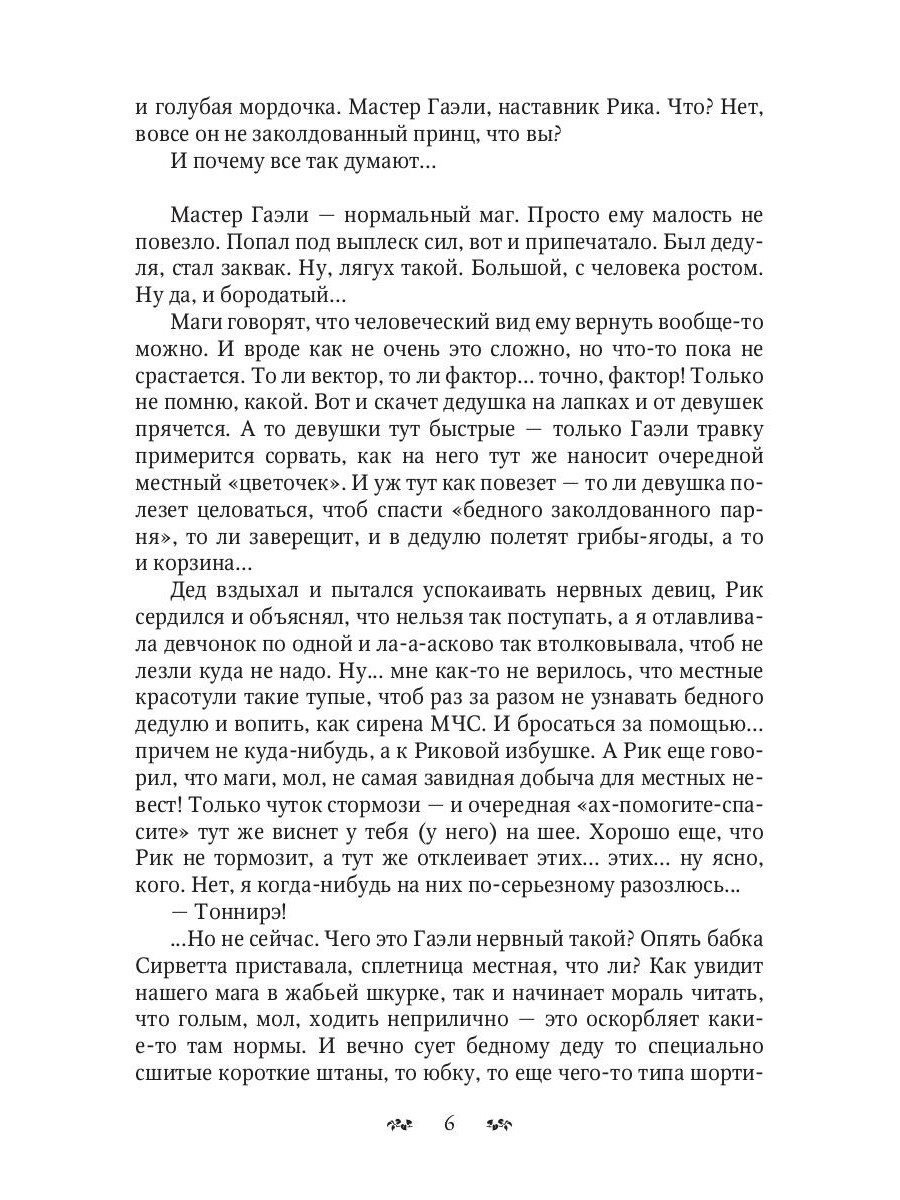 и голубая мордочка. Мастер Гаэли, наставник Рика. Что? Нет, вовсе он не заколдованный принц, что вы?

И почему все так думают...

Мастер Гаэли — нормальный маг. Просто ему малость не повезло. Попал под выплеск сил, вот и припечатало. Был дедуля, стал заквак. Ну, лягух такой. Большой, с человека ростом. Ну да, и бородатый...

Маги говорят, что человеческий вид ему вернуть вообще-то можно. И вроде как не очень это сложно, но что-то пока не срастается. То ли вектор, то ли фактор... точно, фактор! Только не помню, какой. Вот и скачет дедушка на лапках и от девушек прячется. А то девушки тут быстрые — только Гаэли травку примерится сорвать, как на него тут же наносит очередной местный «цветочек». И уж тут как повезет — то ли девушка полезет целоваться, чтоб спасти «бедного заколдованного парня», то ли заверещит, и в дедулю полетят грибы-ягоды, а то и корзина...

Дед вздыхал и пытался успокаивать нервных девиц, Рик сердился и объяснял, что нельзя так поступать, а я отлавливала девчонок по одной и ла-а-асково так втолковывала, чтоб не лезли куда не надо. Ну... мне как-то не верилось, что местные красотули такие тупые, чтоб раз за разом не узнавать бедного дедулю и вопить, как сирена МЧС. И бросаться за помощью... причем не куда-нибудь, а к Риковой избушке. А Рик еще говорил, что маги, мол, не самая завидная добыча для местных невест! Только чуток стормози — и очередная «ах-помогите-спасите» тут же виснет у тебя (у него) на шее. Хорошо еще, что Рик не тормозит, а тут же отклеивает этих... этих... ну ясно, кого. Нет, я когда-нибудь на них по-серьезному разозлюсь...

— Тоннирэ!

...Но не сейчас. Чего это Гаэли нервный такой? Опять бабка Сирветта приставала, сплетница местная, что ли? Как увидит нашего мага в жабьей шкурке, так и начинает мораль читать, что голым, мол, ходить неприлично — это оскорбляет какие-то там нормы. И вечно сует бедному деду то специально сшитые короткие штаны, то юбку, то еще чего-то типа шорти-

6